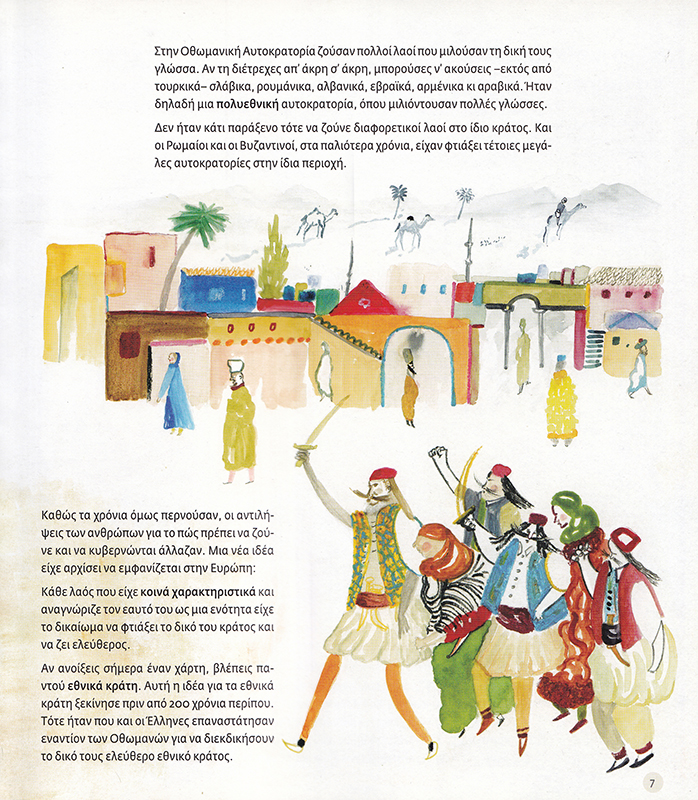 Στην Οθωμανική Αυτοκρατορία ζούσαν πολλοί λαοί που μιλούσαν τη δική τους γλώσσα. Αν τη διέτρεχες απ' άκρη σ' άκρη, μπορούσες ν' ακούσεις –εκτός από τουρκικά– σλάβικα, ρουμάνικα, αλβανικά, εβραϊκά, αρμένικα κι αραβικά. Ήταν δηλαδή μια πολυεθνική αυτοκρατορία, όπου μιλιόντουσαν πολλές γλώσσες.

Δεν ήταν κάτι παράξενο τότε να ζούνε διαφορετικοί λαοί στο ίδιο κράτος. Και οι Ρωμαίοι και οι Βυζαντινοί, στα παλιότερα χρόνια, είχαν φτιάξει τέτοιες μεγάλες αυτοκρατορίες στην ίδια περιοχή.

Καθώς τα χρόνια όμως περνούσαν, οι αντιλήψεις των ανθρώπων για το πώς πρέπει να ζούνε και να κυβερνώνται άλλαζαν. Μια νέα ιδέα είχε αρχίσει να εμφανίζεται στην Ευρώπη:

Κάθε λαός που είχε κοινά χαρακτηριστικά και αναγνώριζε τον εαυτό του ως μια ενότητα είχε το δικαίωμα να φτιάξει το δικό του κράτος και να ζει ελεύθερος.

Αν ανοίξεις σήμερα έναν χάρτη, βλέπεις παντού εθνικά κράτη. Αυτή η ιδέα για τα εθνικά κράτη ξεκίνησε πριν από 200 χρόνια περίπου. Τότε ήταν που και οι Έλληνες επαναστάτησαν εναντίον των Οθωμανών για να διεκδικήσουν το δικό τους ελεύθερο εθνικό κράτος.

7